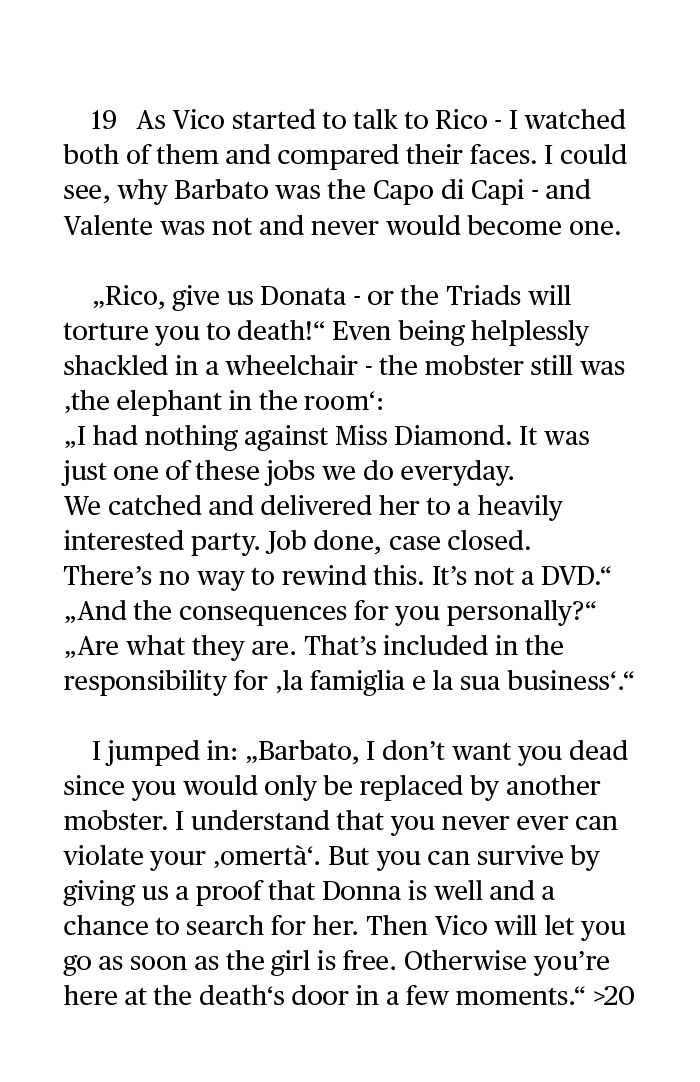 19 As Vico started to talk to Rico - I watched both of them and compared their faces. I could see, why Barbato was the Capo di Capi - and Valente was not and never would become one.

„Rico, give us Donata - or the Triads will torture you to death!“ Even being helplessly shackled in a wheelchair - the mobster still was ‚the elephant in the room‘:
„I had nothing against Miss Diamond. It was just one of these jobs we do everyday.
We catched and delivered her to a heavily interested party. Job done, case closed.
There’s no way to rewind this. It’s not a DVD.“
„And the consequences for you personally?“
„Are what they are. That’s included in the responsibility for ‚la famiglia e la sua business‘.“

I jumped in: „Barbato, I don’t want you dead since you would only be replaced by another mobster. I understand that you never ever can violate your ‚omertà‘. But you can survive by giving us a proof that Donna is well and a chance to search for her. Then Vico will let you go as soon as the girl is free. Otherwise you’re here at the death‘s door in a few moments.“ >20